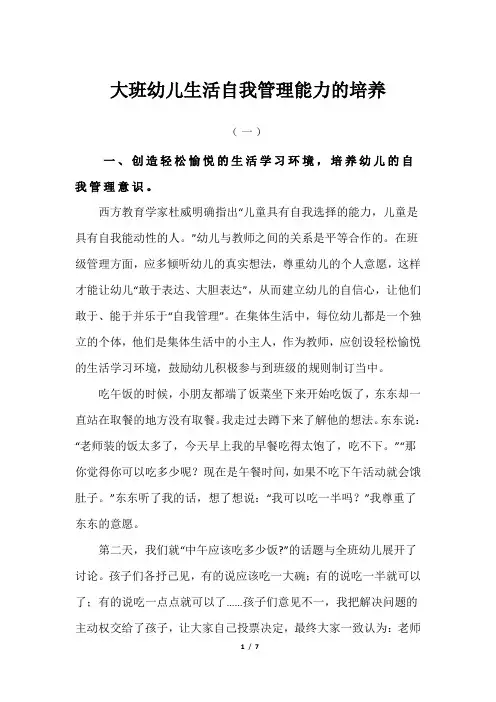 大班幼儿生活自我管理能力的培养

（一）

一、创造轻松愉悦的生活学习环境，培养幼儿的自我管理意识。

西方教育学家杜威明确指出“儿童具有自我选择的能力，儿童是具有自我能动性的人。”幼儿与教师之间的关系是平等合作的。在班级管理方面，应多倾听幼儿的真实想法，尊重幼儿的个人意愿，这样才能让幼儿“敢于表达、大胆表达”，从而建立幼儿的自信心，让他们敢于、能于并乐于“自我管理”。在集体生活中，每位幼儿都是一个独立的个体，他们是集体生活中的小主人，作为教师，应创设轻松愉悦的生活学习环境，鼓励幼儿积极参与到班级的规则制订当中。

吃午饭的时候，小朋友都端了饭菜坐下来开始吃饭了，东东却一直站在取餐的地方没有取餐。我走过去蹲下来了解他的想法。东东说：“老师装的饭太多了，今天早上我的早餐吃得太饱了，吃不下。”“那你觉得你可以吃多少呢？现在是午餐时间，如果不吃下午活动就会饿肚子。”东东听了我的话，想了想说：“我可以吃一半吗？”我尊重了东东的意愿。

第二天，我们就“中午应该吃多少饭?”的话题与全班幼儿展开了讨论。孩子们各抒己见，有的说应该吃一大碗；有的说吃一半就可以了；有的说吃一点点就可以了……孩子们意见不一，我把解决问题的主动权交给了孩子，让大家自己投票决定，最终大家一致认为：老师

1 / 7